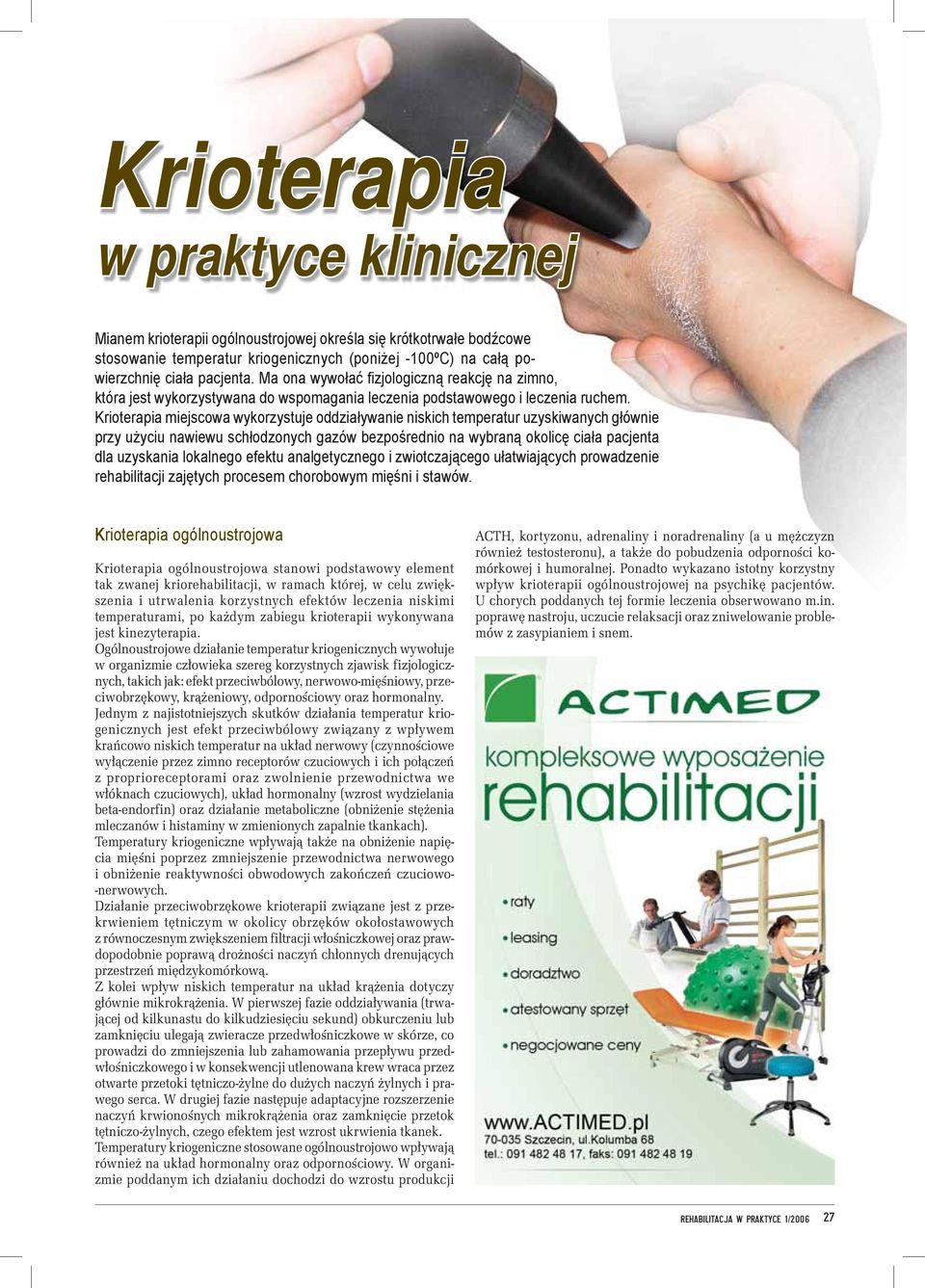 Krioterapia
w praktyce klinicznej

Mianem krioterapii ogólnoustrojowej określa się krótkotrwałe bodźcowe stosowanie temperatur kriogenicznych (poniżej -100ºC) na całą powierzchnię ciała pacjenta. Ma ona wywołać fizjologiczną reakcję na zimno, która jest wykorzystywana do wspomagania leczenia podstawowego i leczenia ruchem. Krioterapia miejscowa wykorzystuje oddziaływanie niskich temperatur uzyskiwanych głównie przy użyciu nawiewu schłodzonych gazów bezpośrednio na wybraną okolicę ciała pacjenta dla uzyskania lokalnego efektu analgetycznego i zwiotczającego ułatwiających prowadzenie rehabilitacji zajętych procesem chorobowym mięśni i stawów.

Krioterapia ogólnoustrojowa

Krioterapia ogólnoustrojowa stanowi podstawowy element tak zwanej kriorehabilitacji, w ramach której, w celu zwiększenia i utrwalenia korzystnych efektów leczenia niskimi temperaturami, po każdym zabiegu krioterapii wykonywana jest kinezyterapia.
Ogólnoustrojowe działanie temperatur kriogenicznych wywołuje w organizmie człowieka szereg korzystnych zjawisk fizjologicznych, takich jak: efekt przeciwbólowy, nerwowo-mięśniowy, przeciwobrzękowy, krążeniowy, odpornościowy oraz hormonalny.
Jednym z najistotniejszych skutków działania temperatur kriogenicznych jest efekt przeciwbólowy związany z wpływem krańcowo niskich temperatur na układ nerwowy (czynnościowe wyłączenie przez zimno receptorów czuciowych i ich połączeń z proprioreceptorami oraz zwolnienie przewodnictwa we włóknach czuciowych), układ hormonalny (wzrost wydzielania beta-endorfin) oraz działanie metaboliczne (obniżenie stężenia mleczanów i histaminy w zmienionych zapalnie tkankach).
Temperatury kriogeniczne wpływają także na obniżenie napięcia mięśni poprzez zmniejszenie przewodnictwa nerwowego i obniżenie reaktywności obwodowych zakończeń czuciowo-nerwowych.
Działanie przeciwobrzękowe krioterapii związane jest z przekrwieniem tętniczym w okolicy obrzęków okołostawowych z równoczesnym zwiększeniem filtracji włośniczkowej oraz prawdopodobnie poprawą drożności naczyń chłonnych drenujących przestrzeń międzykomórkową.
Z kolei wpływ niskich temperatur na układ krążenia dotyczy głównie mikrokrążenia. W pierwszej fazie oddziaływania (trwającej od kilkunastu do kilkudziesięciu sekund) obkurczeniu lub zamknięciu ulegają zwieracze przedwłośniczkowe w skórze, co prowadzi do zmniejszenia lub zahamowania przepływu przedwłośniczkowego i w konsekwencji utlenowana krew wraca przez otwarte przetoki tętniczo-żylne do dużych naczyń żylnych i prawego serca. W drugiej fazie następuje adaptacyjne rozszerzenie naczyń krwionośnych mikrokrążenia oraz zamknięcie przetok tętniczo-żylnych, czego efektem jest wzrost ukrwienia tkanek.
Temperatury kriogeniczne stosowane ogólnoustrojowo wpływają również na układ hormonalny oraz odpornościowy. W organizmie poddanym ich działaniu dochodzi do wzrostu produkcji ACTH, kortyzonu, adrenaliny i noradrenaliny (a u mężczyzn również testosteronu), a także do pobudzenia odporności komórkowej i humoralnej. Ponadto wykazano istotny korzystny wpływ krioterapii ogólnoustrojowej na psychikę pacjentów. U chorych poddanych tej formie leczenia obserwowano m.in. poprawę nastroju, uczucie relaksacji oraz zniwelowanie problemów z zasypianiem i snem.

ACTIMED
kompleksowe wyposażenie
rehabilitacji
• raty
• leasing
• doradztwo
• atestowany sprzęt
• negocjowane ceny
www.ACTIMED.pl
70-035 Szczecin, ul.Kolumba 68
tel.: 091 482 48 17, faks: 091 482 48 19

REHABILITACJA W PRAKTYCE 1/2006 27